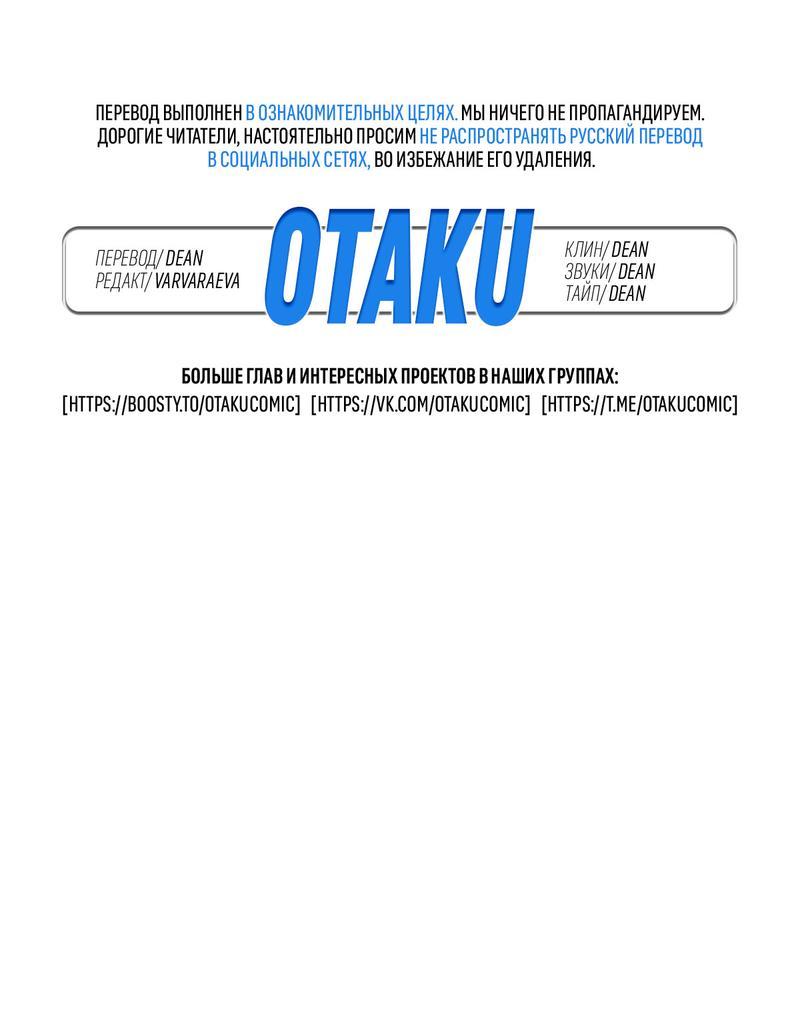 ПЕРЕВОД ВЫПОЛНЕН В ОЗНАКОМИТЕЛЬНЫХ ЦЕЛЯХ. МЫ НИЧЕГО НЕ ПРОПАГАНДИРУЕМ. ДОРОГИЕ ЧИТАТЕЛИ, НАСТОЯТЕЛЬНО ПРОСИМ НЕ РАСПРОСТРАНЯТЬ РУССКИЙ ПЕРЕВОД В СОЦИАЛЬНЫХ СЕТЯХ, ВО ИЗБЕЖАНИЕ ЕГО УДАЛЕНИЯ.

ПЕРЕВОД/ DEAN
РЕДАКТ/ VARVARAEVA

OTAKU

КЛИН/ DEAN
ЗВУКИ/ DEAN
ТАЙП/ DEAN

БОЛЬШЕ ГЛАВ И ИНТЕРЕСНЫХ ПРОЕКТОВ В НАШИХ ГРУППАХ:
[HTTPS://BOOSTY.TO/OTAKUCOMIC] [HTTPS://VK.COM/OTAKUCOMIC] [HTTPS://T.ME/OTAKUCOMIC]